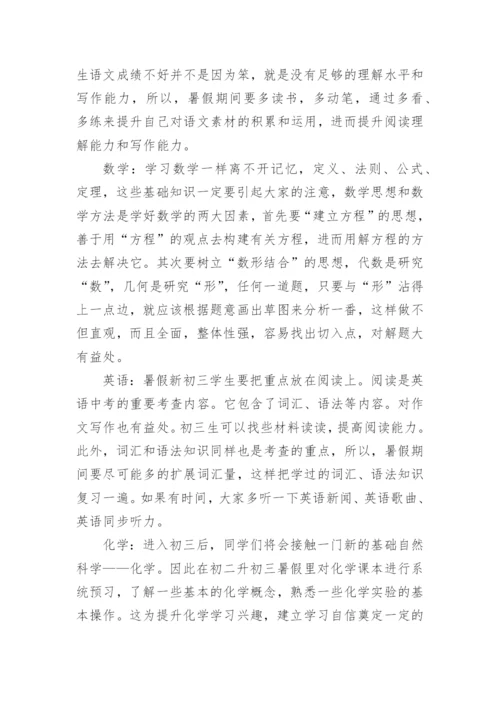 生语文成绩不好并不是因为笨，就是没有足够的理解水平和写作能力，所以，暑假期间要多读书，多动笔，通过多看、多练来提升自己对语文素材的积累和运用，进而提升阅读理解能力和写作能力。

数学：学习数学一样离不开记忆，定义、法则、公式、定理，这些基础知识一定要引起大家的注意，数学思想和数学方法是学好数学的两大因素，首先要“建立方程”的思想，善于用“方程”的观点去构建有关方程，进而用解方程的方法去解决它。其次要树立“数形结合”的思想，代数是研究“数”，几何是研究“形”，任何一道题，只要与“形”沾得上一点边，就应该根据题意画出草图来分析一番，这样做不但直观，而且全面，整体性强，容易找出切入点，对解题大有益处。

英语：暑假新初三学生要把重点放在阅读上。阅读是英语中考的重要考查内容。它包含了词汇、语法等内容。对作文写作也有益处。初三生可以找些材料读读，提高阅读能力。此外，词汇和语法知识同样也是考查的重点，所以，暑假期间要尽可能多的扩展词汇量，这样把学过的词汇、语法知识复习一遍。如果有时间，大家多听一下英语新闻、英语歌曲、英语同步听力。

化学：进入初三后，同学们将会接触一门新的基础自然科学——化学。因此在初二升初三暑假里对化学课本进行系统预习，了解一些基本的化学概念，熟悉一些化学实验的基本操作。这为提升化学学习兴趣，建立学习自信奠定一定的